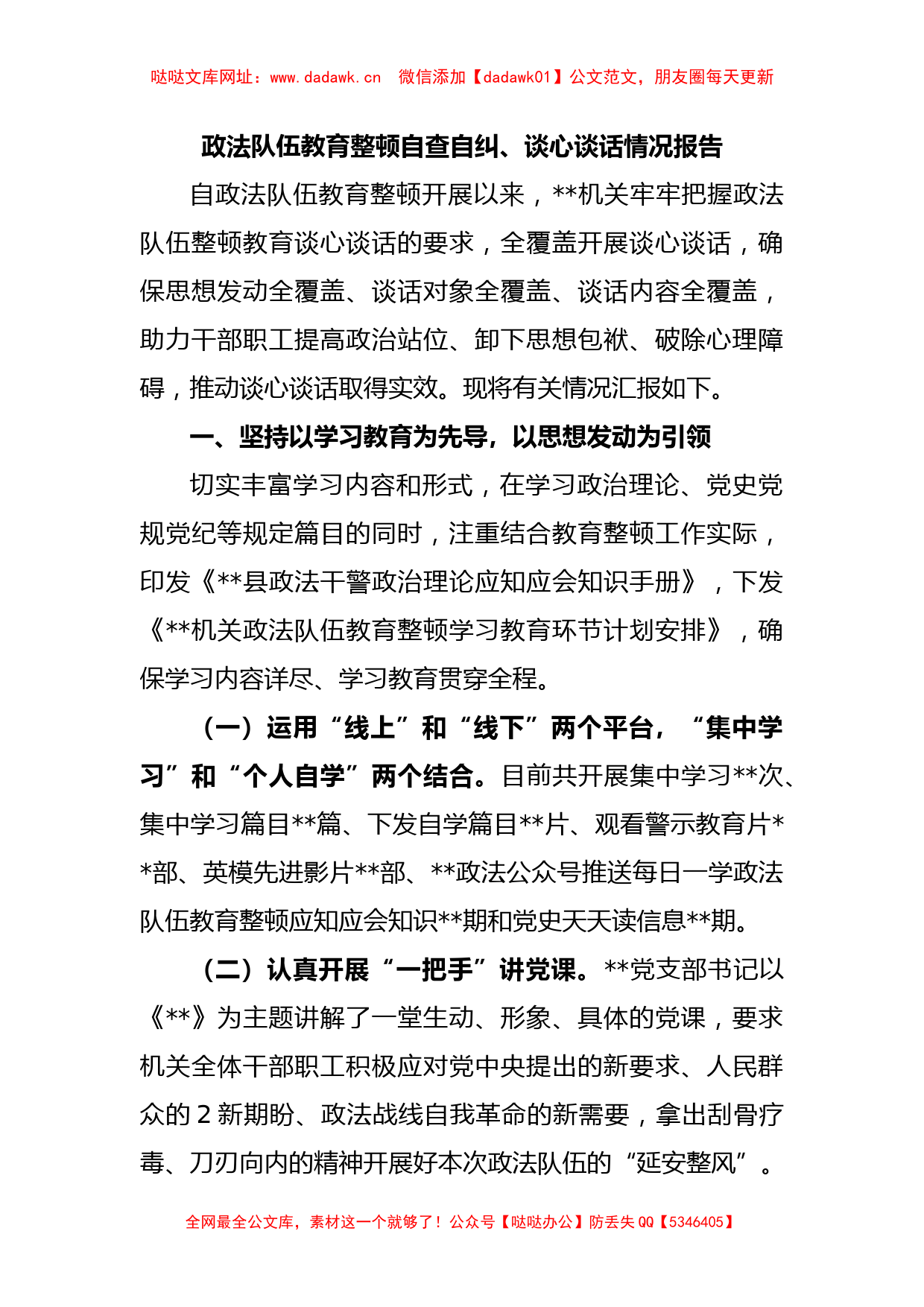 哒哒文库网址：www.dadawk.cn 微信添加【dadawk01】公文范文，朋友圈每天更新

政法队伍教育整顿自查自纠、谈心谈话情况报告

自政法队伍教育整顿开展以来，**机关牢牢把握政法队伍整顿教育谈心谈话的要求，全覆盖开展谈心谈话，确保思想发动全覆盖、谈话对象全覆盖、谈话内容全覆盖，助力干部职工提高政治站位、卸下思想包袱、破除心理障碍，推动谈心谈话取得实效。现将有关情况汇报如下。

一、坚持以学习教育为先导，以思想发动为引领

切实丰富学习内容和形式，在学习政治理论、党史党规党纪等规定篇目的同时，注重结合教育整顿工作实际，印发《**县政法干警政治理论应知应会知识手册》，下发《**机关政法队伍教育整顿学习教育环节计划安排》，确保学习内容详尽、学习教育贯穿全程。

（一）运用“线上”和“线下”两个平台，“集中学习”和“个人自学”两个结合。目前共开展集中学习**次、集中学习篇目**篇、下发自学篇目**片、观看警示教育片**部、英模先进影片**部、**政法公众号推送每日一学政法队伍教育整顿应知应会知识**期和党史天天读信息**期。

（二）认真开展“一把手”讲党课。**党支部书记以《**》为主题讲解了一堂生动、形象、具体的党课，要求机关全体干部职工积极应对党中央提出的新要求、人民群众的 2 新期盼、政法战线自我革命的新需要，拿出刮骨疗毒、刀刃向内的精神开展好本次政法队伍的“延安整风”。

全网最全公文库，素材这一个就够了！公众号【哒哒办公】防丢失 QQ【5346405】